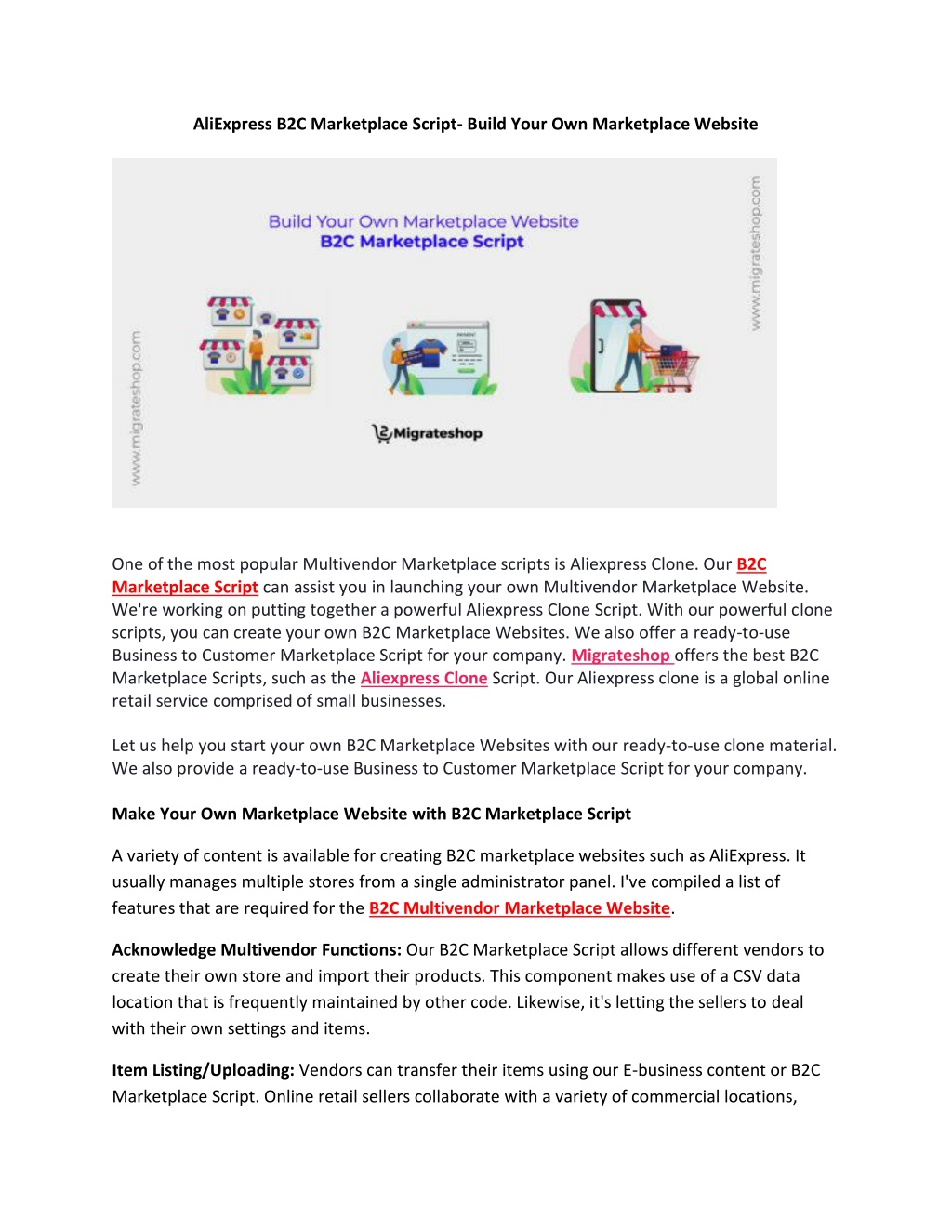 AliExpress B2C Marketplace Script- Build Your Own Marketplace Website

www.migrateshop.com

Build Your Own Marketplace Website
B2C Marketplace Script

www.migrateshop.com

Migrateshop

One of the most popular Multivendor Marketplace scripts is Aliexpress Clone. Our B2C Marketplace Script can assist you in launching your own Multivendor Marketplace Website. We're working on putting together a powerful Aliexpress Clone Script. With our powerful clone scripts, you can create your own B2C Marketplace Websites. We also offer a ready-to-use Business to Customer Marketplace Script for your company. Migrateshop offers the best B2C Marketplace Scripts, such as the Aliexpress Clone Script. Our Aliexpress clone is a global online retail service comprised of small businesses.

Let us help you start your own B2C Marketplace Websites with our ready-to-use clone material. We also provide a ready-to-use Business to Customer Marketplace Script for your company.

Make Your Own Marketplace Website with B2C Marketplace Script

A variety of content is available for creating B2C marketplace websites such as AliExpress. It usually manages multiple stores from a single administrator panel. I've compiled a list of features that are required for the B2C Multivendor Marketplace Website.

Acknowledge Multivendor Functions: Our B2C Marketplace Script allows different vendors to create their own store and import their products. This component makes use of a CSV data location that is frequently maintained by other code. Likewise, it's letting the sellers to deal with their own settings and items.

Item Listing/Uploading: Vendors can transfer their items using our E-business content or B2C Marketplace Script. Online retail sellers collaborate with a variety of commercial locations,